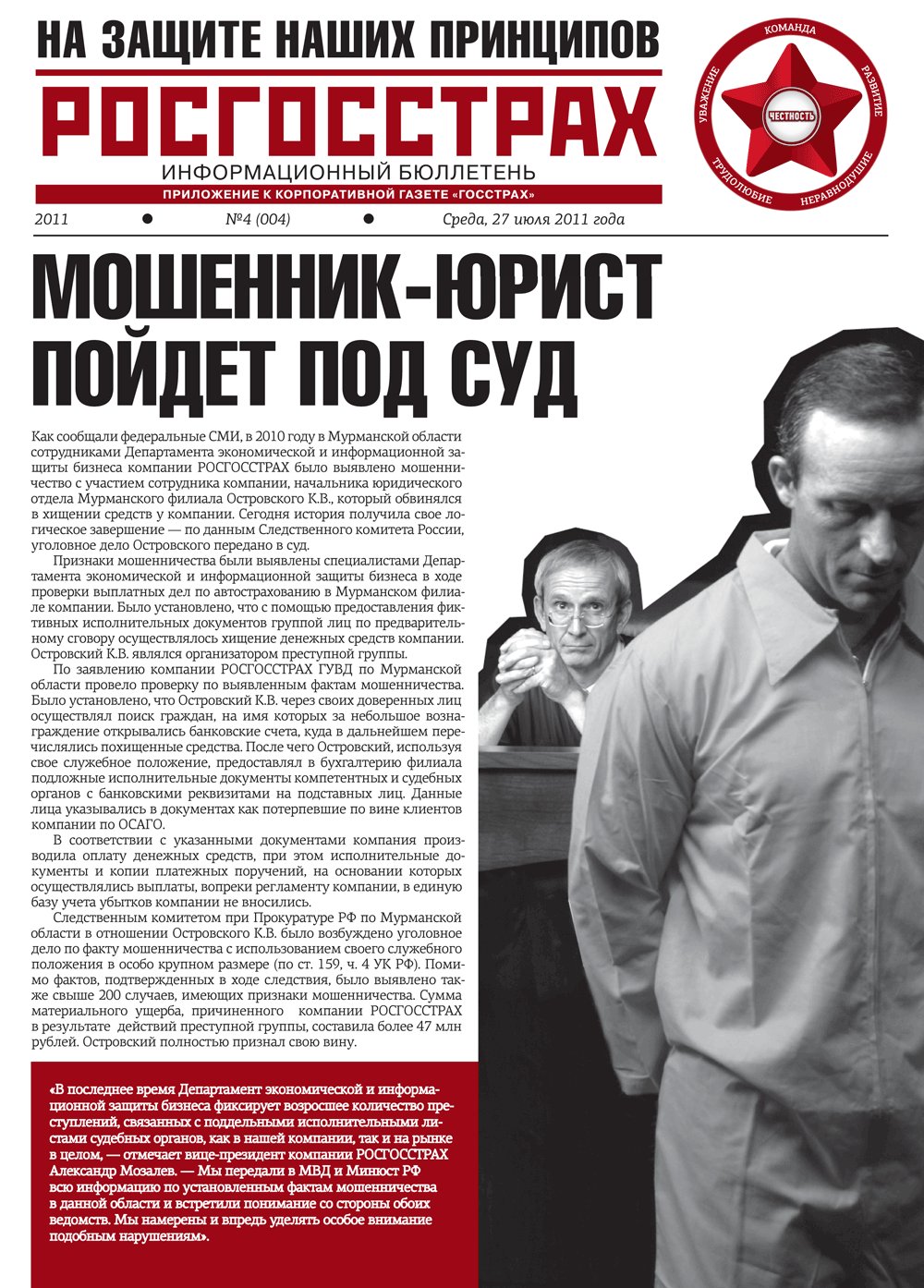 НА ЗАЩИТЕ НАШИХ ПРИНЦИПОВ
РОСГОССТРАХ
ИНФОРМАЦИОННЫЙ БЮЛЛЕТЕНЬ
ПРИЛОЖЕНИЕ К КОРПОРАТИВНОЙ ГАЗЕТЕ «ГОССТРАХ»

КОМАНДА
РАЗВИТИЕ
НЕРАВНОДУШИЕ
ТРУДОЛЮБИЕ
УВАЖЕНИЕ
ЧЕСТНОСТЬ

2011 • №4 (004) • Среда, 27 июля 2011 года

МОШЕННИК-ЮРИСТ ПОЙДЕТ ПОД СУД

Как сообщали федеральные СМИ, в 2010 году в Мурманской области сотрудниками Департамента экономической и информационной защиты бизнеса компании РОСГОССТРАХ было выявлено мошенничество с участием сотрудника компании, начальника юридического отдела Мурманского филиала Островского К.В., который обвинялся в хищении средств у компании. Сегодня история получила свое логическое завершение — по данным Следственного комитета России, уголовное дело Островского передано в суд.

Признаки мошенничества были выявлены специалистами Департамента экономической и информационной защиты бизнеса в ходе проверки выплатных дел по автострахованию в Мурманском филиале компании. Было установлено, что с помощью предоставления фиктивных исполнительных документов группой лиц по предварительному сговору осуществлялось хищение денежных средств компании. Островский К.В. являлся организатором преступной группы.

По заявлению компании РОСГОССТРАХ ГУВД по Мурманской области провело проверку по выявленным фактам мошенничества. Было установлено, что Островский К.В. через своих доверенных лиц осуществлял поиск граждан, на имя которых за небольшое вознаграждение открывались банковские счета, куда в дальнейшем перечислялись похищенные средства. После чего Островский, используя свое служебное положение, предоставлял в бухгалтерию филиала подложные исполнительные документы компетентных и судебных органов с банковскими реквизитами на подставных лиц. Данные лица указывались в документах как потерпевшие по вине клиентов компании по ОСАГО.

В соответствии с указанными документами компания производила оплату денежных средств, при этом исполнительные документы и копии платежных поручений, на основании которых осуществлялись выплаты, вопреки регламенту компании, в единую базу учета убытков компании не вносились.

Следственным комитетом при Прокуратуре РФ по Мурманской области в отношении Островского К.В. было возбуждено уголовное дело по факту мошенничества с использованием своего служебного положения в особо крупном размере (по ст. 159, ч. 4 УК РФ). Помимо фактов, подтвержденных в ходе следствия, было выявлено также свыше 200 случаев, имеющих признаки мошенничества. Сумма материального ущерба, причиненного компании РОСГОССТРАХ в результате действий преступной группы, составила более 47 млн рублей. Островский полностью признал свою вину.

«В последнее время Департамент экономической и информационной защиты бизнеса фиксирует возросшее количество преступлений, связанных с поддельными исполнительными листами судебных органов, как в нашей компании, так и на рынке в целом, — отмечает вице-президент компании РОСГОССТРАХ Александр Мозалев. — Мы передали в МВД и Минюст РФ всю информацию по установленным фактам мошенничества в данной области и встретили понимание со стороны обоих ведомств. Мы намерены и впредь уделять особое внимание подобным нарушениям».